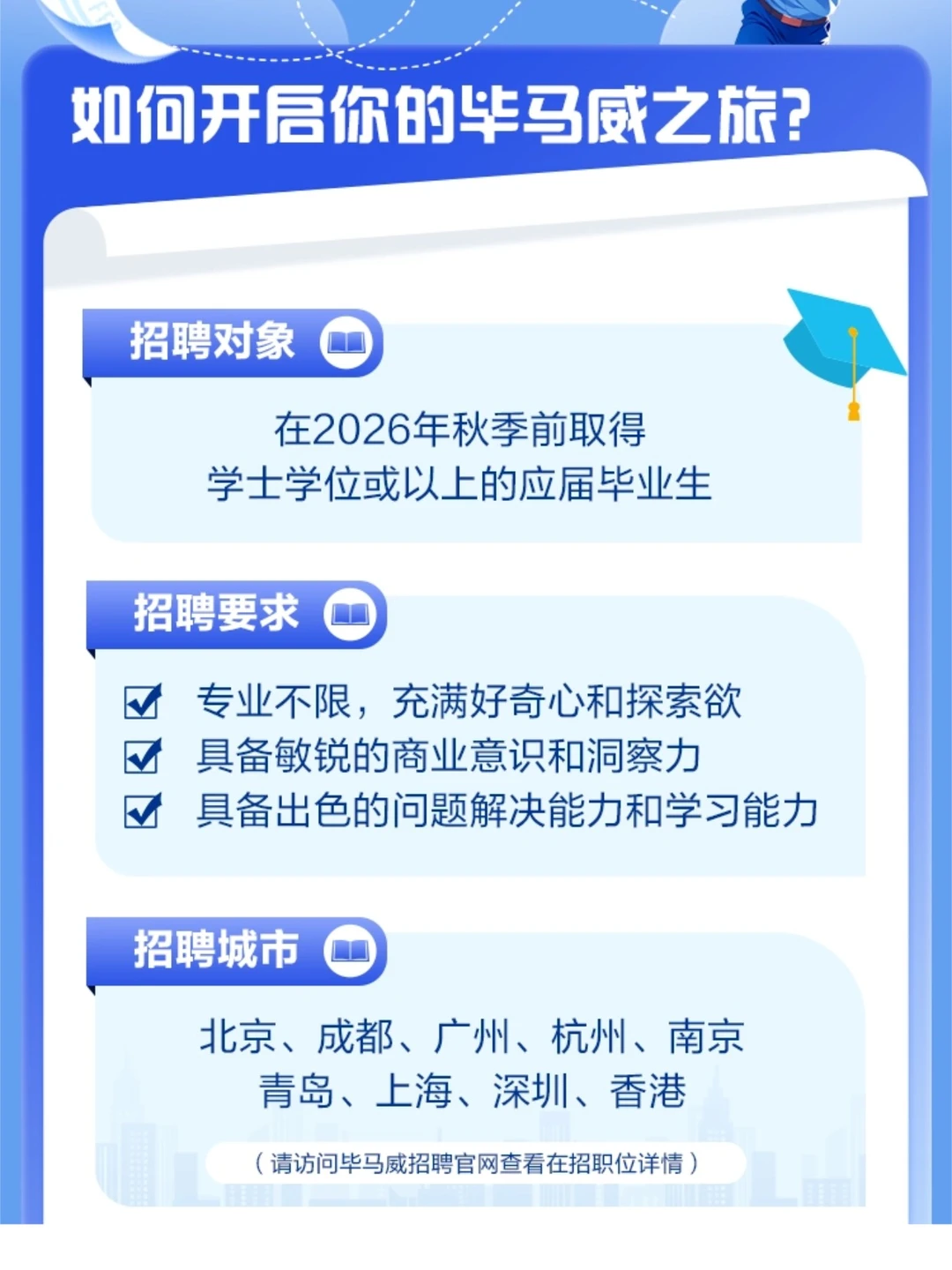 如何开启你的毕马威之旅?

招聘对象

在2026年秋季前取得
学士学位或以上的应届毕业生

招聘要求

专业不限，充满好奇心和探索欲
具备敏锐的商业意识和洞察力
具备出色的问题解决能力和学习能力

招聘城市

北京、成都、广州、杭州、南京
青岛、上海、深圳、香港

（请访问毕马威招聘官网查看在招职位详情）